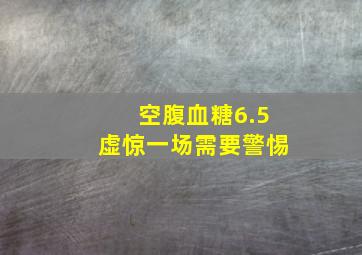 空腹血糖6.5
虚惊一场需要警惕